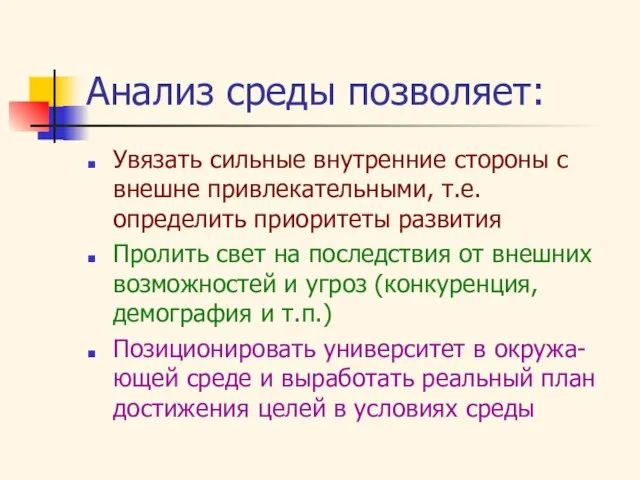 Анализ среды позволяет:

- Увязать сильные внутренние стороны с внешне привлекательными, т.е. определить приоритеты развития
- Пролить свет на последствия от внешних возможностей и угроз (конкуренция, демография и т.п.)
- Позиционировать университет в окружающей среде и выработать реальный план достижения целей в условиях среды